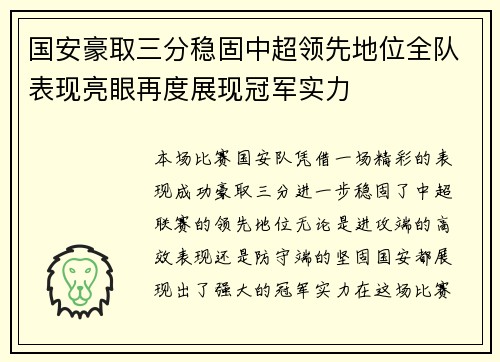 国安豪取三分稳固中超领先地位全队表现亮眼再度展现冠军实力

本场比赛国安队凭借一场精彩的表现成功豪取三分进一步稳固了中超联赛的领先地位无论是进攻端的高效表现还是防守端的坚固国安都展现出了强大的冠军实力在这场比赛